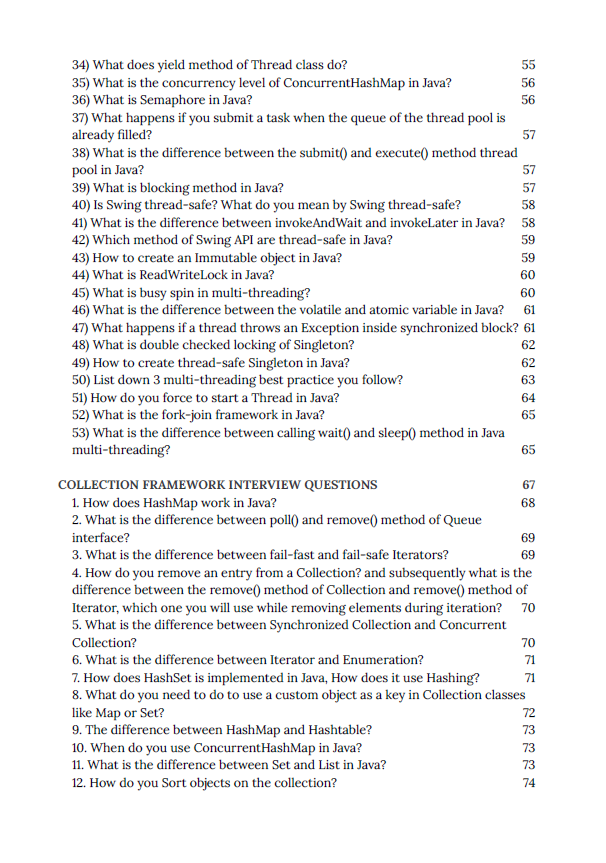 34) What does yield method of Thread class do? 55
35) What is the concurrency level of ConcurrentHashMap in Java? 56
36) What is Semaphore in Java? 56
37) What happens if you submit a task when the queue of the thread pool is already filled? 57
38) What is the difference between the submit() and execute() method thread pool in Java? 57
39) What is blocking method in Java? 57
40) Is Swing thread-safe? What do you mean by Swing thread-safe? 58
41) What is the difference between invokeAndWait and invokeLater in Java? 58
42) Which method of Swing API are thread-safe in Java? 59
43) How to create an Immutable object in Java? 59
44) What is ReadWriteLock in Java? 60
45) What is busy spin in multi-threading? 60
46) What is the difference between the volatile and atomic variable in Java? 61
47) What happens if a thread throws an Exception inside synchronized block? 61
48) What is double checked locking of Singleton? 62
49) How to create thread-safe Singleton in Java? 62
50) List down 3 multi-threading best practice you follow? 63
51) How do you force to start a Thread in Java? 64
52) What is the fork-join framework in Java? 65
53) What is the difference between calling wait() and sleep() method in Java multi-threading? 65

COLLECTION FRAMEWORK INTERVIEW QUESTIONS 67
1. How does HashMap work in Java? 68
2. What is the difference between poll() and remove() method of Queue interface? 69
3. What is the difference between fail-fast and fail-safe Iterators? 69
4. How do you remove an entry from a Collection? and subsequently what is the difference between the remove() method of Collection and remove() method of Iterator, which one you will use while removing elements during iteration? 70
5. What is the difference between Synchronized Collection and Concurrent Collection? 70
6. What is the difference between Iterator and Enumeration? 71
7. How does HashSet is implemented in Java, How does it use Hashing? 71
8. What do you need to do to use a custom object as a key in Collection classes like Map or Set? 72
9. The difference between HashMap and Hashtable? 73
10. When do you use ConcurrentHashMap in Java? 73
11. What is the difference between Set and List in Java? 73
12. How do you Sort objects on the collection? 74